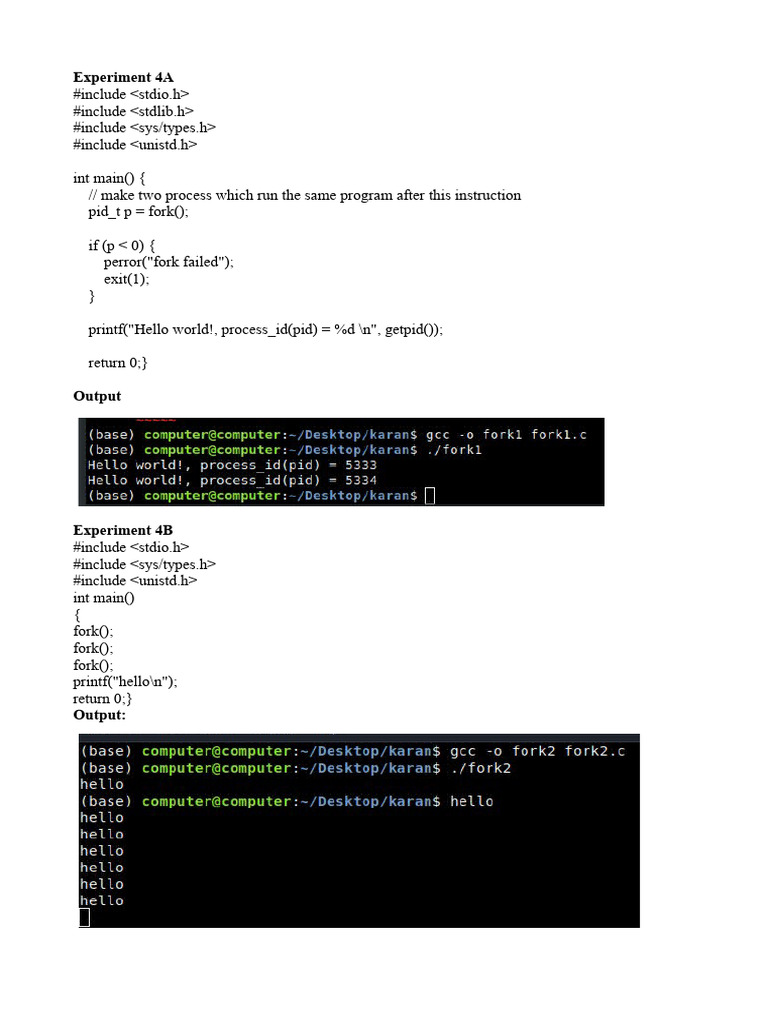 Experiment 4A
#include <stdio.h>
#include <stdlib.h>
#include <sys/types.h>
#include <unistd.h>

int main() {
// make two process which run the same program after this instruction
pid_t p = fork();

if (p < 0) {
perror("fork failed");
exit(1);
}

printf("Hello world!, process_id(pid) = %d \n", getpid());

return 0;}

Output

(base) computer@computer:~/Desktop/karan$ gcc -o fork1 fork1.c
(base) computer@computer:~/Desktop/karan$ ./fork1
Hello world!, process_id(pid) = 5333
Hello world!, process_id(pid) = 5334
(base) computer@computer:~/Desktop/karan$

Experiment 4B
#include <stdio.h>
#include <sys/types.h>
#include <unistd.h>
int main()
{
fork();
fork();
fork();
printf("hello\n");
return 0;}
Output:

(base) computer@computer:~/Desktop/karan$ gcc -o fork2 fork2.c
(base) computer@computer:~/Desktop/karan$ ./fork2
hello
(base) computer@computer:~/Desktop/karan$ hello
hello
hello
hello
hello
hello
hello